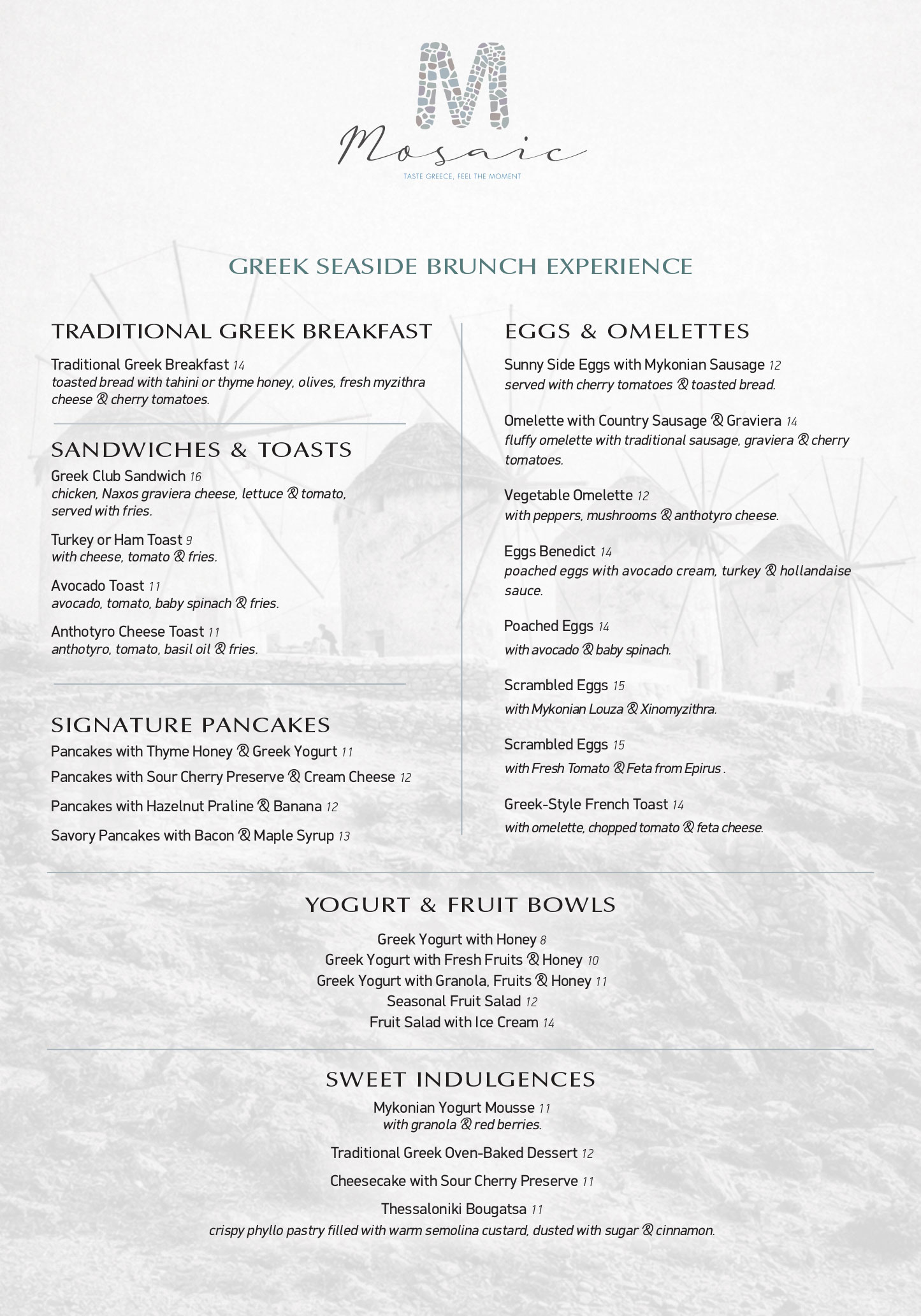 M
Mosaic
TASTE GREECE, FEEL THE MOMENT

GREEK SEASIDE BRUNCH EXPERIENCE

TRADITIONAL GREEK BREAKFAST

Traditional Greek Breakfast 14
toasted bread with tahini or thyme honey, olives, fresh myzithra cheese & cherry tomatoes.

SANDWICHES & TOASTS

Greek Club Sandwich 16
chicken, Naxos graviera cheese, lettuce & tomato, served with fries.

Turkey or Ham Toast 9
with cheese, tomato & fries.

Avocado Toast 11
avocado, tomato, baby spinach & fries.

Anthotyro Cheese Toast 11
anthotyro, tomato, basil oil & fries.

SIGNATURE PANCAKES

Pancakes with Thyme Honey & Greek Yogurt 11

Pancakes with Sour Cherry Preserve & Cream Cheese 12

Pancakes with Hazelnut Praline & Banana 12

Savory Pancakes with Bacon & Maple Syrup 13

EGGS & OMELETTES

Sunny Side Eggs with Mykonian Sausage 12
served with cherry tomatoes & toasted bread.

Omelette with Country Sausage & Graviera 14
fluffy omelette with traditional sausage, graviera & cherry tomatoes.

Vegetable Omelette 12
with peppers, mushrooms & anthotyro cheese.

Eggs Benedict 14
poached eggs with avocado cream, turkey & hollandaise sauce.

Poached Eggs 14
with avocado & baby spinach.

Scrambled Eggs 15
with Mykonian Louza & Xinomyzithra.

Scrambled Eggs 15
with Fresh Tomato & Feta from Epirus .

Greek-Style French Toast 14
with omelette, chopped tomato & feta cheese.

YOGURT & FRUIT BOWLS

Greek Yogurt with Honey 8
Greek Yogurt with Fresh Fruits & Honey 10
Greek Yogurt with Granola, Fruits & Honey 11
Seasonal Fruit Salad 12
Fruit Salad with Ice Cream 14

SWEET INDULGENCES

Mykonian Yogurt Mousse 11
with granola & red berries.

Traditional Greek Oven-Baked Dessert 12

Cheesecake with Sour Cherry Preserve 11

Thessaloniki Bougatsa 11
crispy phyllo pastry filled with warm semolina custard, dusted with sugar & cinnamon.